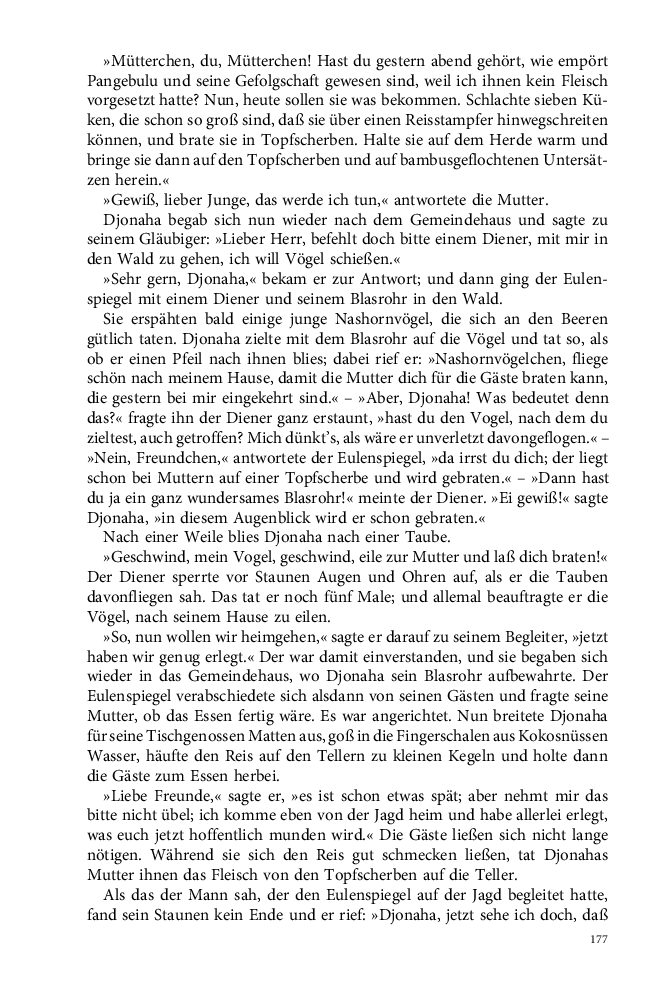 »Mütterchen, du, Mütterchen! Hast du gestern abend gehört, wie empört Pangebulu und seine Gefolgschaft gewesen sind, weil ich ihnen kein Fleisch vorgesetzt hatte? Nun, heute sollen sie was bekommen. Schlachte sieben Küken, die schon so groß sind, daß sie über einen Reisstampfer hinwegschreiten können, und brate sie in Topfscherben. Halte sie auf dem Herde warm und bringe sie dann auf den Topfscherben und auf bambusgeflochtenen Untersätzen herein.«

»Gewiß, lieber Junge, das werde ich tun,« antwortete die Mutter.

Djonaha begab sich nun wieder nach dem Gemeindehaus und sagte zu seinem Gläubiger: »Lieber Herr, befehlt doch bitte einem Diener, mit mir in den Wald zu gehen, ich will Vögel schießen.«

»Sehr gern, Djonaha,« bekam er zur Antwort; und dann ging der Eulenspiegel mit einem Diener und seinem Blasrohr in den Wald.

Sie erspähten bald einige junge Nashornvögel, die sich an den Beeren gütlich taten. Djonaha zielte mit dem Blasrohr auf die Vögel und tat so, als ob er einen Pfeil nach ihnen blies; dabei rief er: »Nashornvögelchen, fliege schön nach meinem Hause, damit die Mutter dich für die Gäste braten kann, die gestern bei mir eingekehrt sind.« – »Aber, Djonaha! Was bedeutet denn das?« fragte ihn der Diener ganz erstaunt, »hast du den Vogel, nach dem du zieltest, auch getroffen? Mich dünkt's, als wäre er unverletzt davongeflogen.« – »Nein, Freundchen,« antwortete der Eulenspiegel, »da irrst du dich; der liegt schon bei Muttern auf einer Topfscherbe und wird gebraten.« – »Dann hast du ja ein ganz wundersames Blasrohr!« meinte der Diener. »Ei gewiß!« sagte Djonaha, »in diesem Augenblick wird er schon gebraten.«

Nach einer Weile blies Djonaha nach einer Taube.

»Geschwind, mein Vogel, geschwind, eile zur Mutter und laß dich braten!« Der Diener sperrte vor Staunen Augen und Ohren auf, als er die Tauben davonfliegen sah. Das tat er noch fünf Male; und allemal beauftragte er die Vögel, nach seinem Hause zu eilen.

»So, nun wollen wir heimgehen,« sagte er darauf zu seinem Begleiter, »jetzt haben wir genug erlegt.« Der war damit einverstanden, und sie begaben sich wieder in das Gemeindehaus, wo Djonaha sein Blasrohr aufbewahrte. Der Eulenspiegel verabschiedete sich alsdann von seinen Gästen und fragte seine Mutter, ob das Essen fertig wäre. Es war angerichtet. Nun breitete Djonaha für seine Tischgenossen Matten aus, goß in die Fingerschalen aus Kokosnüssen Wasser, häufte den Reis auf den Tellern zu kleinen Kegeln und holte dann die Gäste zum Essen herbei.

»Liebe Freunde,« sagte er, »es ist schon etwas spät; aber nehmt mir das bitte nicht übel; ich komme eben von der Jagd heim und habe allerlei erlegt, was euch jetzt hoffentlich munden wird.« Die Gäste ließen sich nicht lange nötigen. Während sie sich den Reis gut schmecken ließen, tat Djonahas Mutter ihnen das Fleisch von den Topfscherben auf die Teller.

Als das der Mann sah, der den Eulenspiegel auf der Jagd begleitet hatte, fand sein Staunen kein Ende und er rief: »Djonaha, jetzt sehe ich doch, daß

177